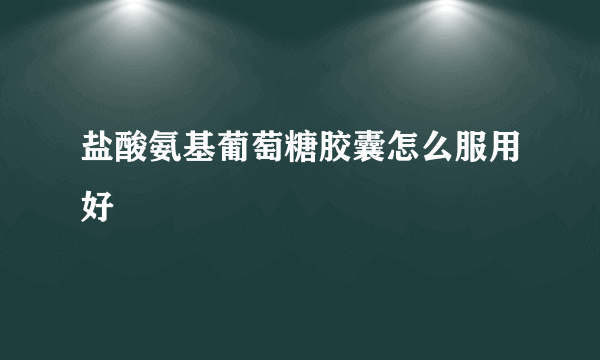 盐酸氨基葡萄糖胶囊怎么服用好